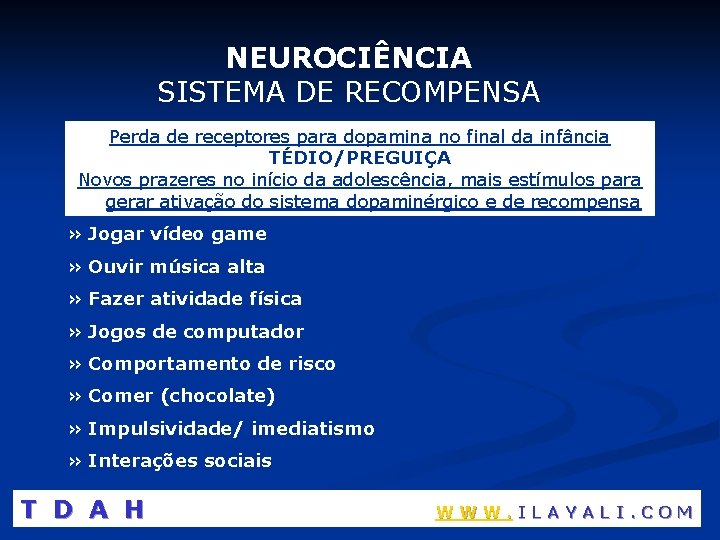 NEUROCIÊNCIA
SISTEMA DE RECOMPENSA

Perda de receptores para dopamina no final da infância
TÉDIO/PREGUIÇA
Novos prazeres no início da adolescência, mais estímulos para gerar ativação do sistema dopaminérgico e de recompensa

» Jogar vídeo game
» Ouvir música alta
» Fazer atividade física
» Jogos de computador
» Comportamento de risco
» Comer (chocolate)
» Impulsividade/ imediatismo
» Interações sociais

T D A H

W W W . I L A Y A L I . C O M